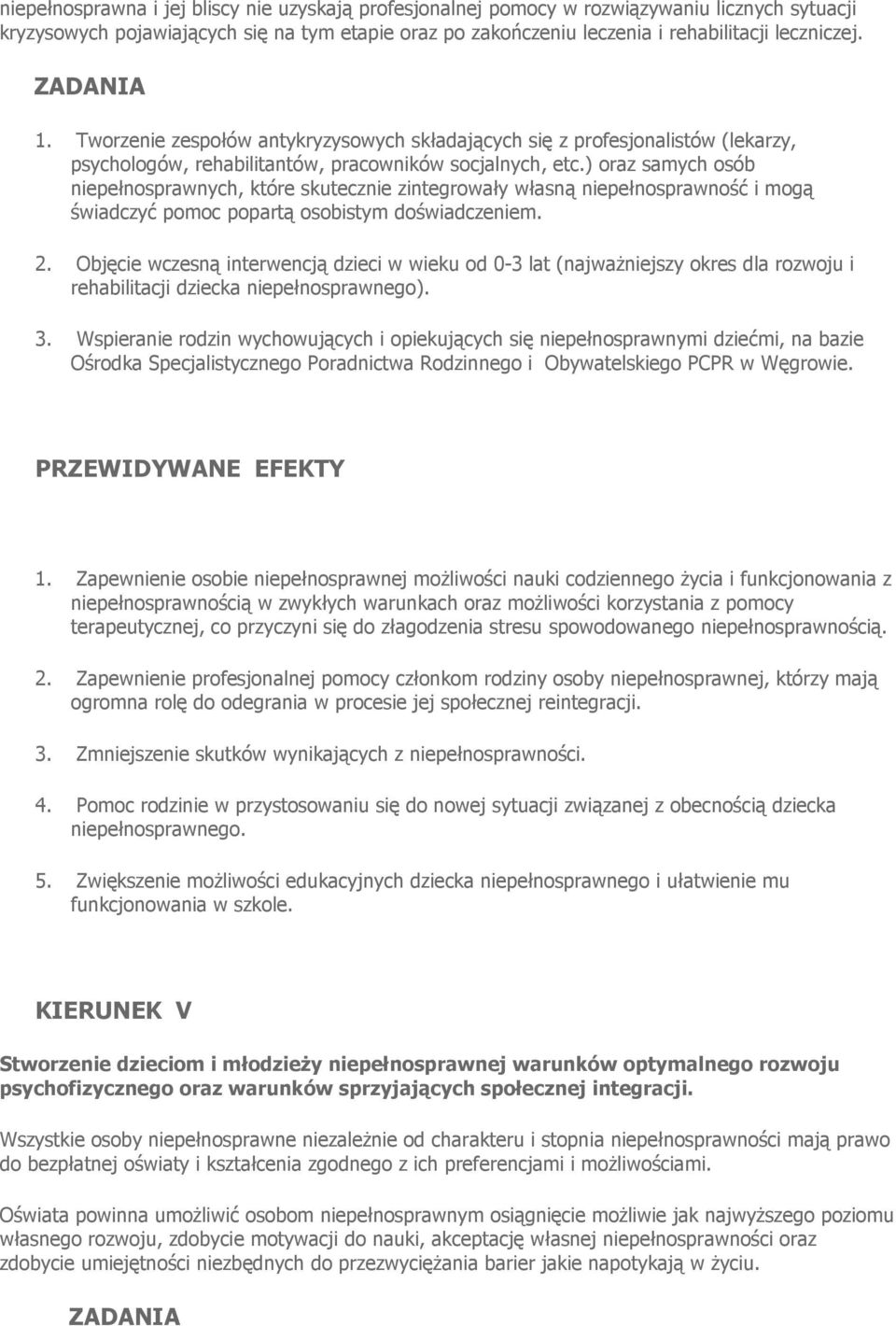 niepełnosprawna i jej bliscy nie uzyskają profesjonalnej pomocy w rozwiązywaniu licznych sytuacji kryzysowych pojawiających się na tym etapie oraz po zakończeniu leczenia i rehabilitacji leczniczej.

ZADANIA

1. Tworzenie zespołów antykryzysowych składających się z profesjonalistów (lekarzy, psychologów, rehabilitantów, pracowników socjalnych, etc.) oraz samych osób niepełnosprawnych, które skutecznie zintegrowały własną niepełnosprawność i mogą świadczyć pomoc popartą osobistym doświadczeniem.

2. Objęcie wczesną interwencją dzieci w wieku od 0-3 lat (najważniejszy okres dla rozwoju i rehabilitacji dziecka niepełnosprawnego).

3. Wspieranie rodzin wychowujących i opiekujących się niepełnosprawnymi dziećmi, na bazie Ośrodka Specjalistycznego Poradnictwa Rodzinnego i Obywatelskiego PCPR w Węgrowie.

PRZEWIDYWANE EFEKTY

1. Zapewnienie osobie niepełnosprawnej możliwości nauki codziennego życia i funkcjonowania z niepełnosprawnością w zwykłych warunkach oraz możliwości korzystania z pomocy terapeutycznej, co przyczyni się do złagodzenia stresu spowodowanego niepełnosprawnością.

2. Zapewnienie profesjonalnej pomocy członkom rodziny osoby niepełnosprawnej, którzy mają ogromna rolę do odegrania w procesie jej społecznej reintegracji.

3. Zmniejszenie skutków wynikających z niepełnosprawności.

4. Pomoc rodzinie w przystosowaniu się do nowej sytuacji związanej z obecnością dziecka niepełnosprawnego.

5. Zwiększenie możliwości edukacyjnych dziecka niepełnosprawnego i ułatwienie mu funkcjonowania w szkole.

KIERUNEK V

Stworzenie dzieciom i młodzieży niepełnosprawnej warunków optymalnego rozwoju psychofizycznego oraz warunków sprzyjających społecznej integracji.

Wszystkie osoby niepełnosprawne niezależnie od charakteru i stopnia niepełnosprawności mają prawo do bezpłatnej oświaty i kształcenia zgodnego z ich preferencjami i możliwościami.

Oświata powinna umożliwić osobom niepełnosprawnym osiągnięcie możliwie jak najwyższego poziomu własnego rozwoju, zdobycie motywacji do nauki, akceptację własnej niepełnosprawności oraz zdobycie umiejętności niezbędnych do przezwyciężania barier jakie napotykają w życiu.

ZADANIA